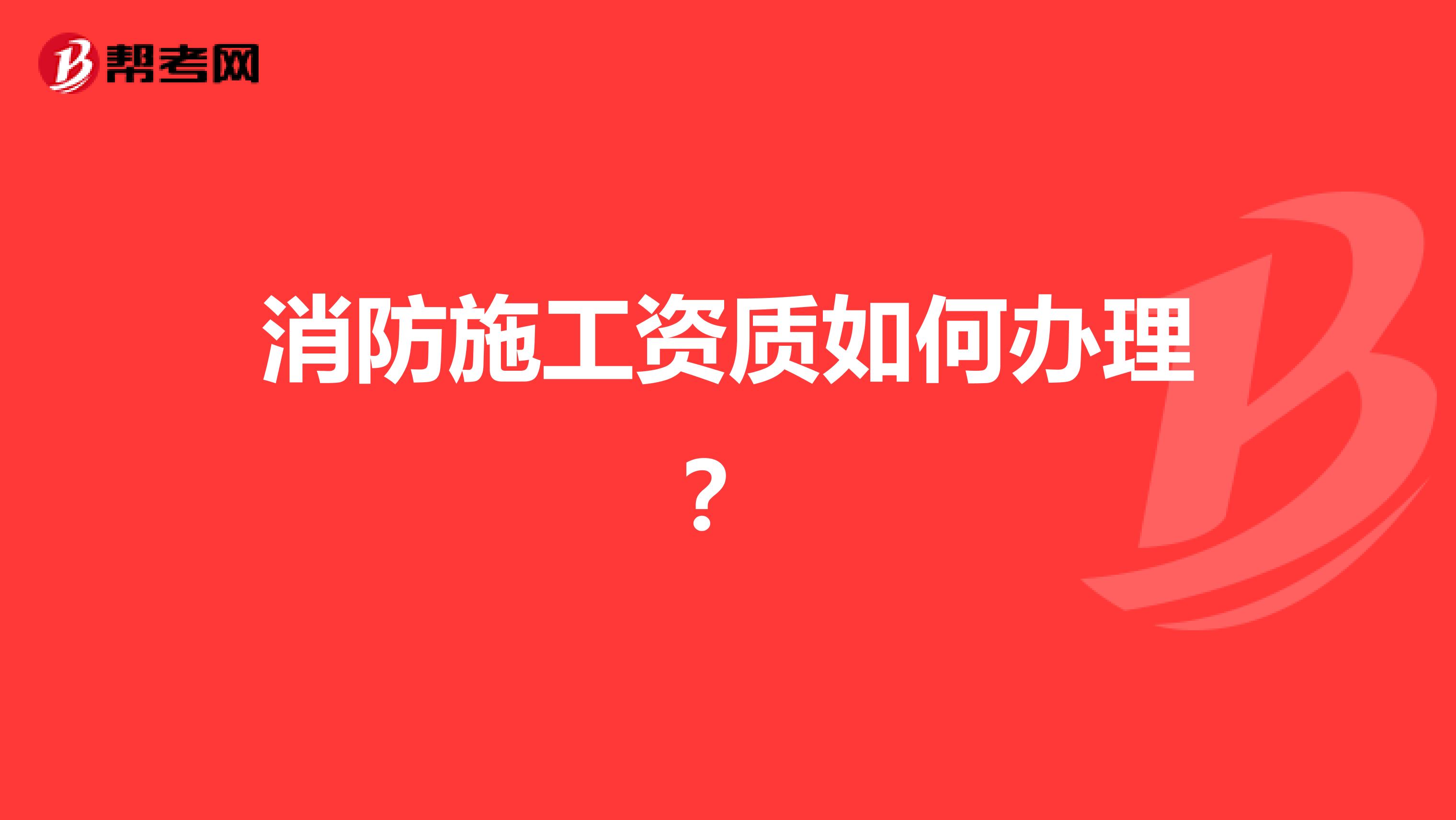 帮考网

消防施工资质如何办理？